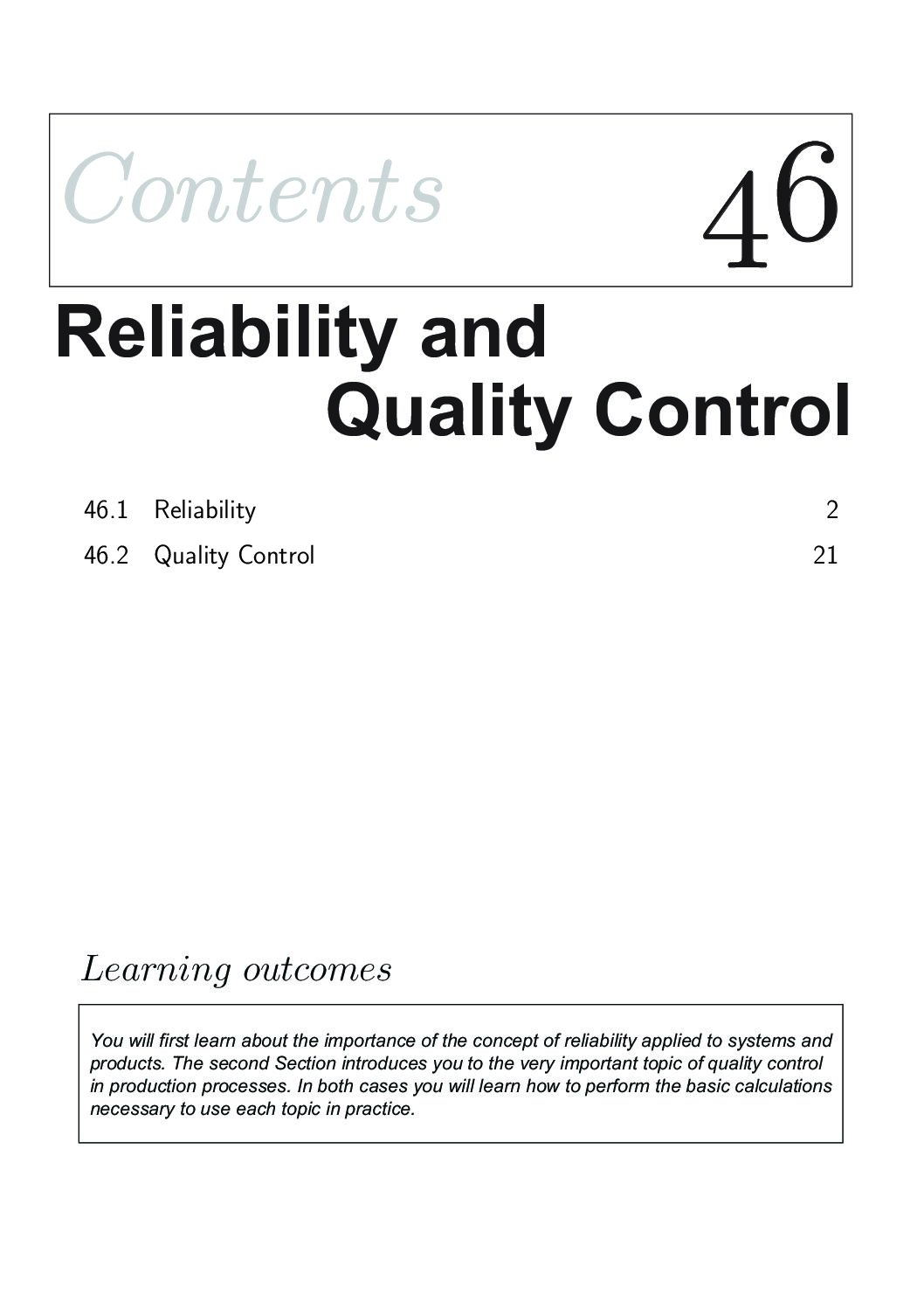 Contents 46

Reliability and Quality Control

46.1 Reliability 2

46.2 Quality Control 21

Learning outcomes

You will first learn about the importance of the concept of reliability applied to systems and products. The second Section introduces you to the very important topic of quality control in production processes. In both cases you will learn how to perform the basic calculations necessary to use each topic in practice.